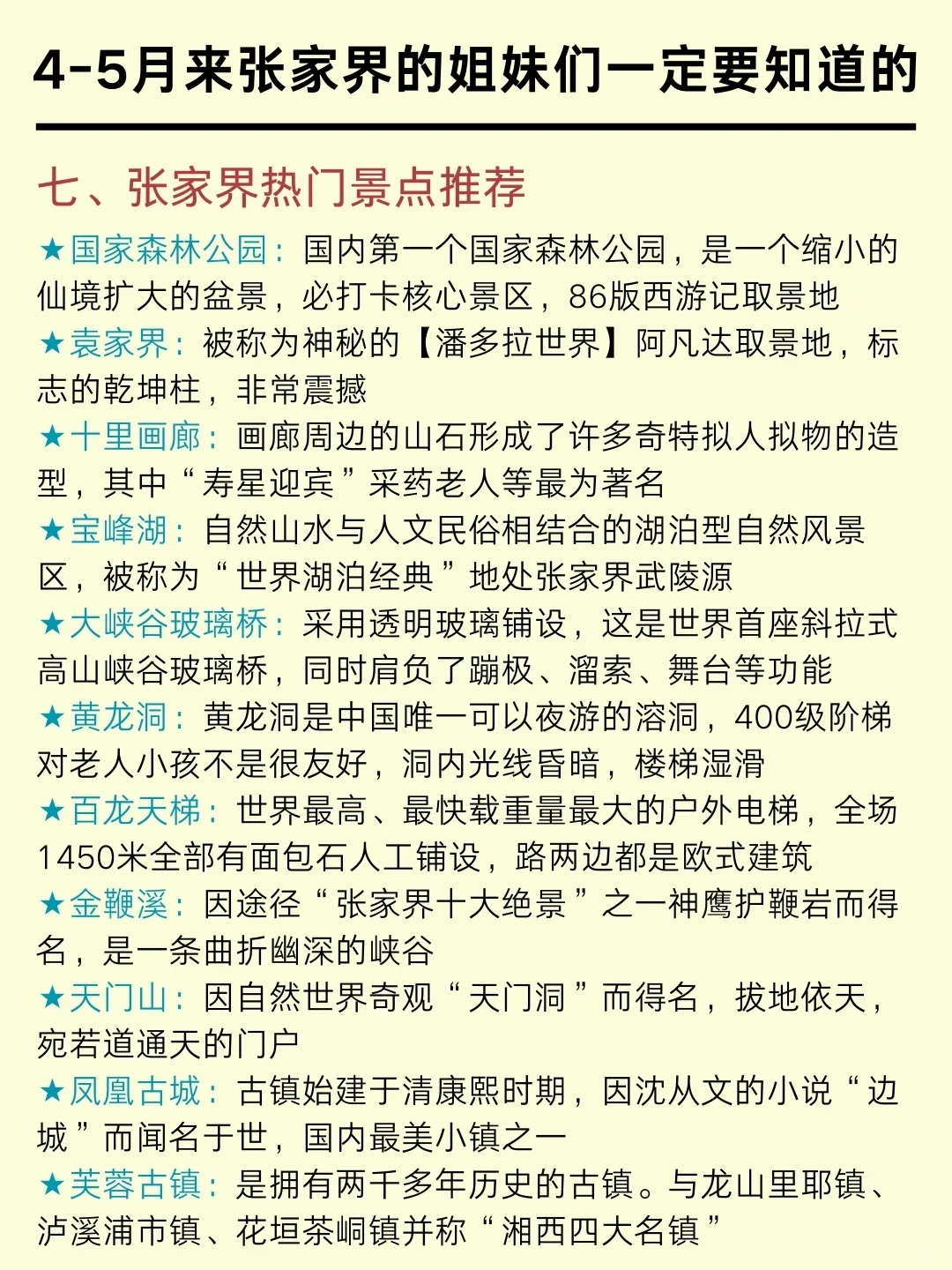 4-5月来张家界的姐妹们一定要知道的

七、张家界热门景点推荐

★国家森林公园：国内第一个国家森林公园，是一个缩小的仙境扩大的盆景，必打卡核心景区，86版西游记取景地

★袁家界：被称为神秘的【潘多拉世界】阿凡达取景地，标志的乾坤柱，非常震撼

★十里画廊：画廊周边的山石形成了许多奇特拟人拟物的造型，其中“寿星迎宾”采药老人等最为著名

★宝峰湖：自然山水与人文民俗相结合的湖泊型自然风景区，被称为“世界湖泊经典”地处张家界武陵源

★大峡谷玻璃桥：采用透明玻璃铺设，这是世界首座斜拉式高山峡谷玻璃桥，同时肩负了蹦极、溜索、舞台等功能

★黄龙洞：黄龙洞是中国唯一可以夜游的溶洞，400级阶梯对老人小孩不是很友好，洞内光线昏暗，楼梯湿滑

★百龙天梯：世界最高、最快载重量最大的户外电梯，全场1450米全部有面包石人工铺设，路两边都是欧式建筑

★金鞭溪：因途径“张家界十大绝景”之一神鹰护鞭岩而得名，是一条曲折幽深的峡谷

★天门山：因自然世界奇观“天门洞”而得名，拔地依天，宛若道通天的门户

★凤凰古城：古镇始建于清康熙时期，因沈从文的小说“边城”而闻名于世，国内最美小镇之一

★芙蓉古镇：是拥有两千多年历史的古镇。与龙山里耶镇、泸溪浦市镇、花垣茶峒镇并称“湘西四大名镇”